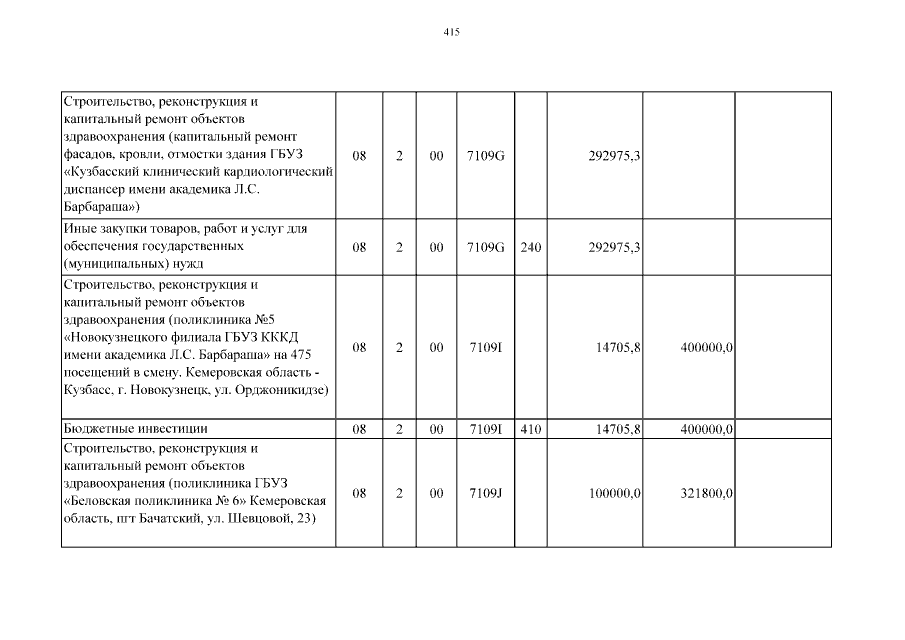 415

| | | | | | | | | |
|---|---|---|---|---|---|---|---|---|
| Строительство, реконструкция и капитальный ремонт объектов здравоохранения (капитальный ремонт фасадов, кровли, отмостки здания ГБУЗ «Кузбасский клинический кардиологический диспансер имени академика Л.С. Барбараша») | 08 | 2 | 00 | 7109G | | 292975,3 | | |
| Иные закупки товаров, работ и услуг для обеспечения государственных (муниципальных) нужд | 08 | 2 | 00 | 7109G | 240 | 292975,3 | | |
| Строительство, реконструкция и капитальный ремонт объектов здравоохранения (поликлиника №5 «Новокузнецкого филиала ГБУЗ КККД имени академика Л.С. Барбараша» на 475 посещений в смену. Кемеровская область - Кузбасс, г. Новокузнецк, ул. Орджоникидзе) | 08 | 2 | 00 | 7109I | | 14705,8 | 400000,0 | |
| Бюджетные инвестиции | 08 | 2 | 00 | 7109I | 410 | 14705,8 | 400000,0 | |
| Строительство, реконструкция и капитальный ремонт объектов здравоохранения (поликлиника ГБУЗ «Беловская поликлиника № 6» Кемеровская область, пгт Бачатский, ул. Шевцовой, 23) | 08 | 2 | 00 | 7109J | | 100000,0 | 321800,0 | |